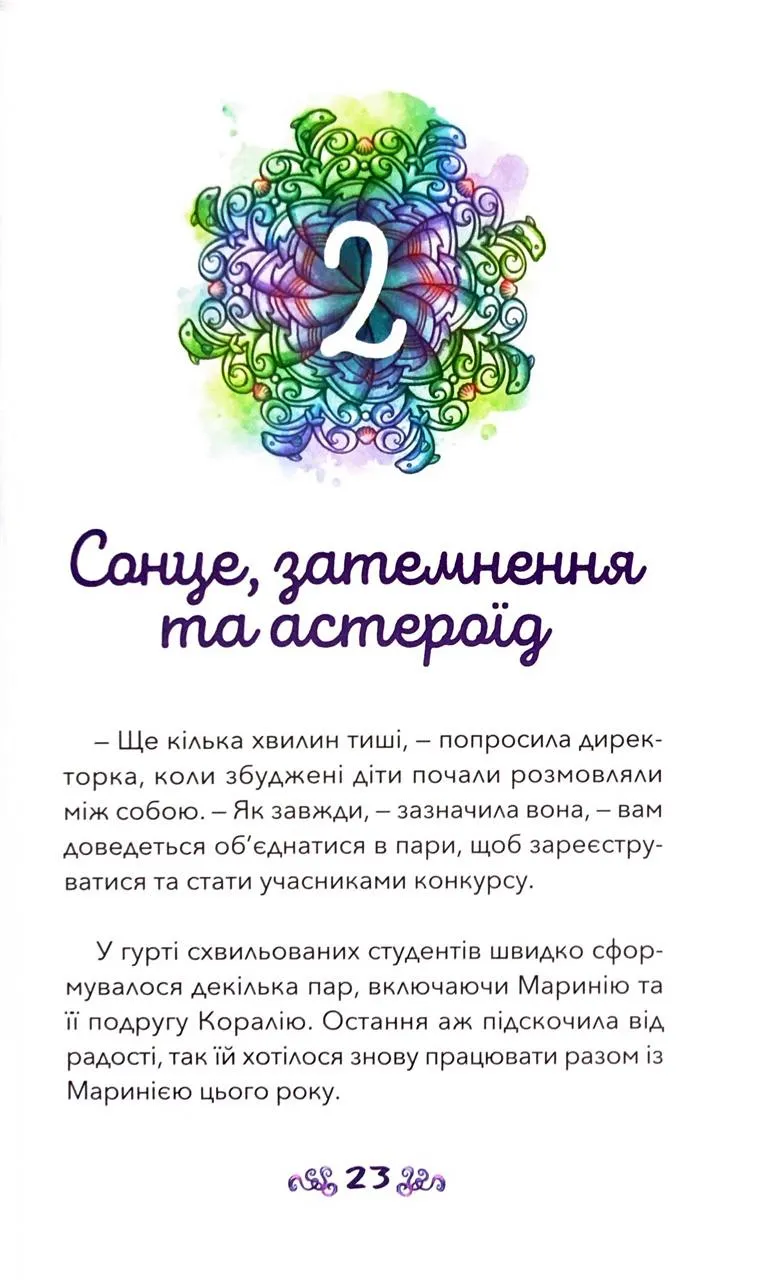 2

Сонце, затемнення та астероїд

– Ще кілька хвилин тиші, – попросила директорка, коли збуджені діти почали розмовляли між собою. – Як завжди, – зазначила вона, – вам доведеться об'єднатися в пари, щоб зареєструватися та стати учасниками конкурсу.

У гурті схвильованих студентів швидко сформувалося декілька пар, включаючи Маринію та її подругу Коралію. Остання аж підскочила від радості, так їй хотілося знову працювати разом із Маринією цього року.

23